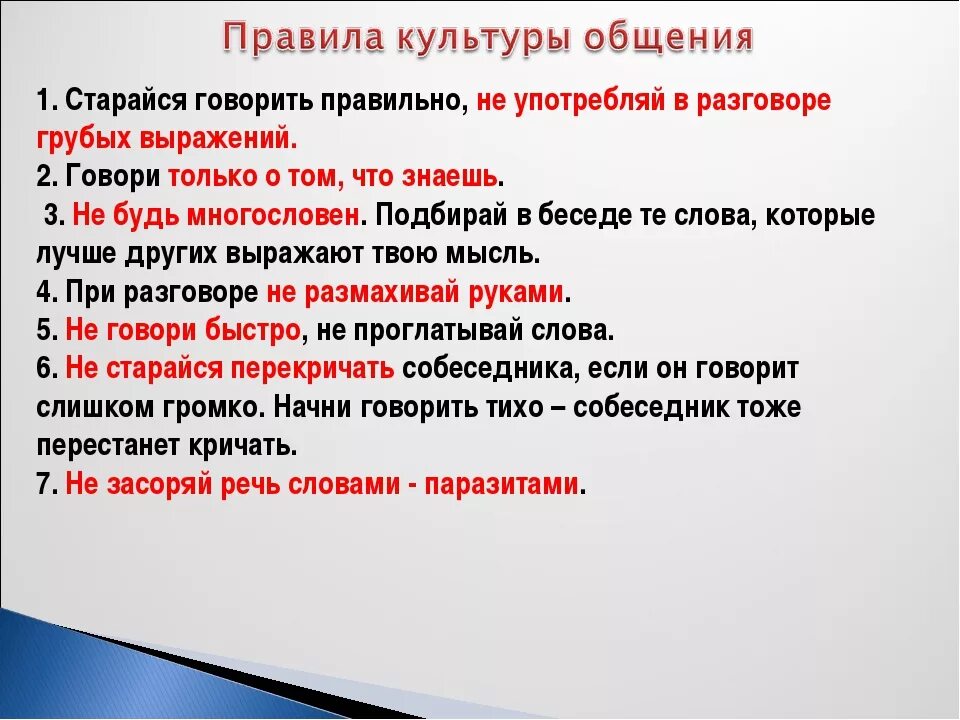 Правила культуры общения

1. Старайся говорить правильно, не употребляй в разговоре грубых выражений.
2. Говори только о том, что знаешь.
3. Не будь многословен. Подбирай в беседе те слова, которые лучше других выражают твою мысль.
4. При разговоре не размахивай руками.
5. Не говори быстро, не проглатывай слова.
6. Не старайся перекричать собеседника, если он говорит слишком громко. Начни говорить тихо – собеседник тоже перестанет кричать.
7. Не засоряй речь словами - паразитами.